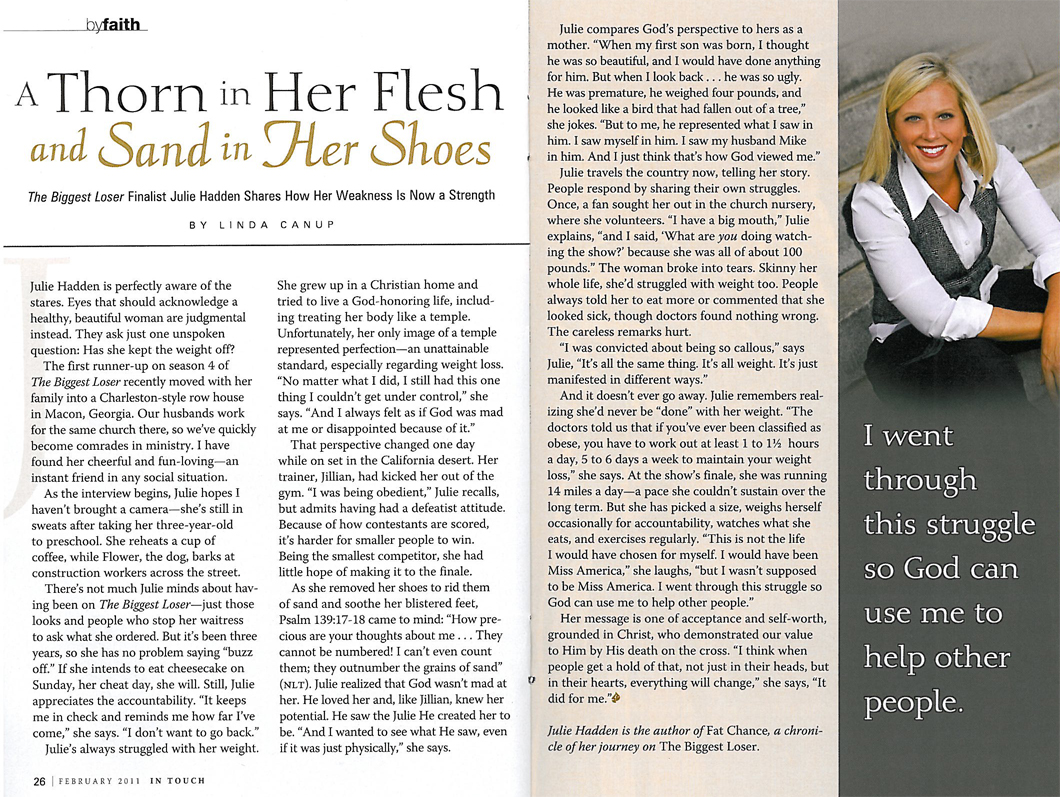 byfaith

A Thorn in Her Flesh and Sand in Her Shoes

The Biggest Loser Finalist Julie Hadden Shares How Her Weakness Is Now a Strength

BY LINDA CANUP

Julie Hadden is perfectly aware of the stares. Eyes that should acknowledge a healthy, beautiful woman are judgmental instead. They ask just one unspoken question: Has she kept the weight off?

The first runner-up on season 4 of The Biggest Loser recently moved with her family into a Charleston-style row house in Macon, Georgia. Our husbands work for the same church there, so we've quickly become comrades in ministry. I have found her cheerful and fun-loving—an instant friend in any social situation.

As the interview begins, Julie hopes I haven't brought a camera—she's still in sweats after taking her three-year-old to preschool. She reheats a cup of coffee, while Flower, the dog, barks at construction workers across the street.

There's not much Julie minds about having been on The Biggest Loser—just those looks and people who stop her waitress to ask what she ordered. But it's been three years, so she has no problem saying "buzz off." If she intends to eat cheesecake on Sunday, her cheat day, she will. Still, Julie appreciates the accountability. "It keeps me in check and reminds me how far I've come," she says. "I don't want to go back."

Julie's always struggled with her weight. She grew up in a Christian home and tried to live a God-honoring life, including treating her body like a temple. Unfortunately, her only image of a temple represented perfection—an unattainable standard, especially regarding weight loss. "No matter what I did, I still had this one thing I couldn't get under control," she says. "And I always felt as if God was mad at me or disappointed because of it."

That perspective changed one day while on set in the California desert. Her trainer, Jillian, had kicked her out of the gym. "I was being obedient," Julie recalls, but admits having had a defeatist attitude. Because of how contestants are scored, it's harder for smaller people to win. Being the smallest competitor, she had little hope of making it to the finale.

As she removed her shoes to rid them of sand and soothe her blistered feet, Psalm 139:17-18 came to mind: "How precious are your thoughts about me . . . They cannot be numbered! I can't even count them; they outnumber the grains of sand" (NLT). Julie realized that God wasn't mad at her. He loved her and, like Jillian, knew her potential. He saw the Julie He created her to be. "And I wanted to see what He saw, even if it was just physically," she says.

Julie compares God's perspective to hers as a mother. "When my first son was born, I thought he was so beautiful, and I would have done anything for him. But when I look back . . . he was so ugly. He was premature, he weighed four pounds, and he looked like a bird that had fallen out of a tree," she jokes. "But to me, he represented what I saw in him. I saw myself in him. I saw my husband Mike in him. And I just think that's how God viewed me."

Julie travels the country now, telling her story. People respond by sharing their own struggles. Once, a fan sought her out in the church nursery, where she volunteers. "I have a big mouth," Julie explains, "and I said, 'What are you doing watching the show?' because she was all of about 100 pounds." The woman broke into tears. Skinny her whole life, she'd struggled with weight too. People always told her to eat more or commented that she looked sick, though doctors found nothing wrong. The careless remarks hurt.

"I was convicted about being so callous," says Julie, "It's all the same thing. It's all weight. It's just manifested in different ways."

And it doesn't ever go away. Julie remembers realizing she'd never be "done" with her weight. "The doctors told us that if you've ever been classified as obese, you have to work out at least 1 to 1½ hours a day, 5 to 6 days a week to maintain your weight loss," she says. At the show's finale, she was running 14 miles a day—a pace she couldn't sustain over the long term. But she has picked a size, weighs herself occasionally for accountability, watches what she eats, and exercises regularly. "This is not the life I would have chosen for myself. I would have been Miss America," she laughs, "but I wasn't supposed to be Miss America. I went through this struggle so God can use me to help other people."

Her message is one of acceptance and self-worth, grounded in Christ, who demonstrated our value to Him by His death on the cross. "I think when people get a hold of that, not just in their heads, but in their hearts, everything will change," she says, "It did for me."

Julie Hadden is the author of Fat Chance, a chronicle of her journey on The Biggest Loser.

I went through this struggle so God can use me to help other people.

26 | FEBRUARY 2011 IN TOUCH